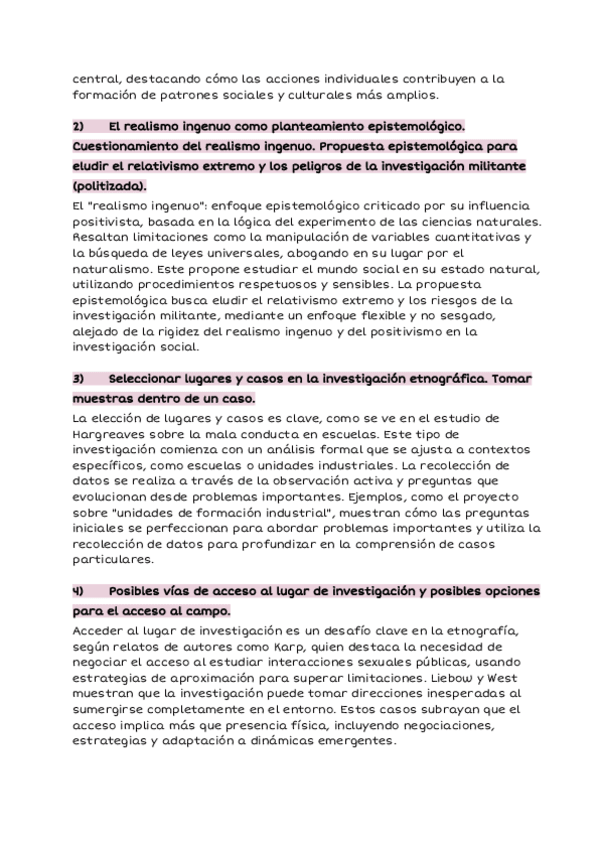 central, destacando cómo las acciones individuales contribuyen a la formación de patrones sociales y culturales más amplios.

2) El realismo ingenuo como planteamiento epistemológico. Cuestionamiento del realismo ingenuo. Propuesta epistemológica para eludir el relativismo extremo y los peligros de la investigación militante (politizada).

El "realismo ingenuo": enfoque epistemológico criticado por su influencia positivista, basada en la lógica del experimento de las ciencias naturales. Resaltan limitaciones como la manipulación de variables cuantitativas y la búsqueda de leyes universales, abogando en su lugar por el naturalismo. Este propone estudiar el mundo social en su estado natural, utilizando procedimientos respetuosos y sensibles. La propuesta epistemológica busca eludir el relativismo extremo y los riesgos de la investigación militante, mediante un enfoque flexible y no sesgado, alejado de la rigidez del realismo ingenuo y del positivismo en la investigación social.

3) Seleccionar lugares y casos en la investigación etnográfica. Tomar muestras dentro de un caso.

La elección de lugares y casos es clave, como se ve en el estudio de Hargreaves sobre la mala conducta en escuelas. Este tipo de investigación comienza con un análisis formal que se ajusta a contextos específicos, como escuelas o unidades industriales. La recolección de datos se realiza a través de la observación activa y preguntas que evolucionan desde problemas importantes. Ejemplos, como el proyecto sobre "unidades de formación industrial", muestran cómo las preguntas iniciales se perfeccionan para abordar problemas importantes y utiliza la recolección de datos para profundizar en la comprensión de casos particulares.

4) Posibles vías de acceso al lugar de investigación y posibles opciones para el acceso al campo.

Acceder al lugar de investigación es un desafío clave en la etnografía, según relatos de autores como Karp, quien destaca la necesidad de negociar el acceso al estudiar interacciones sexuales públicas, usando estrategias de aproximación para superar limitaciones. Liebow y West muestran que la investigación puede tomar direcciones inesperadas al sumergirse completamente en el entorno. Estos casos subrayan que el acceso implica más que presencia física, incluyendo negociaciones, estrategias y adaptación a dinámicas emergentes.